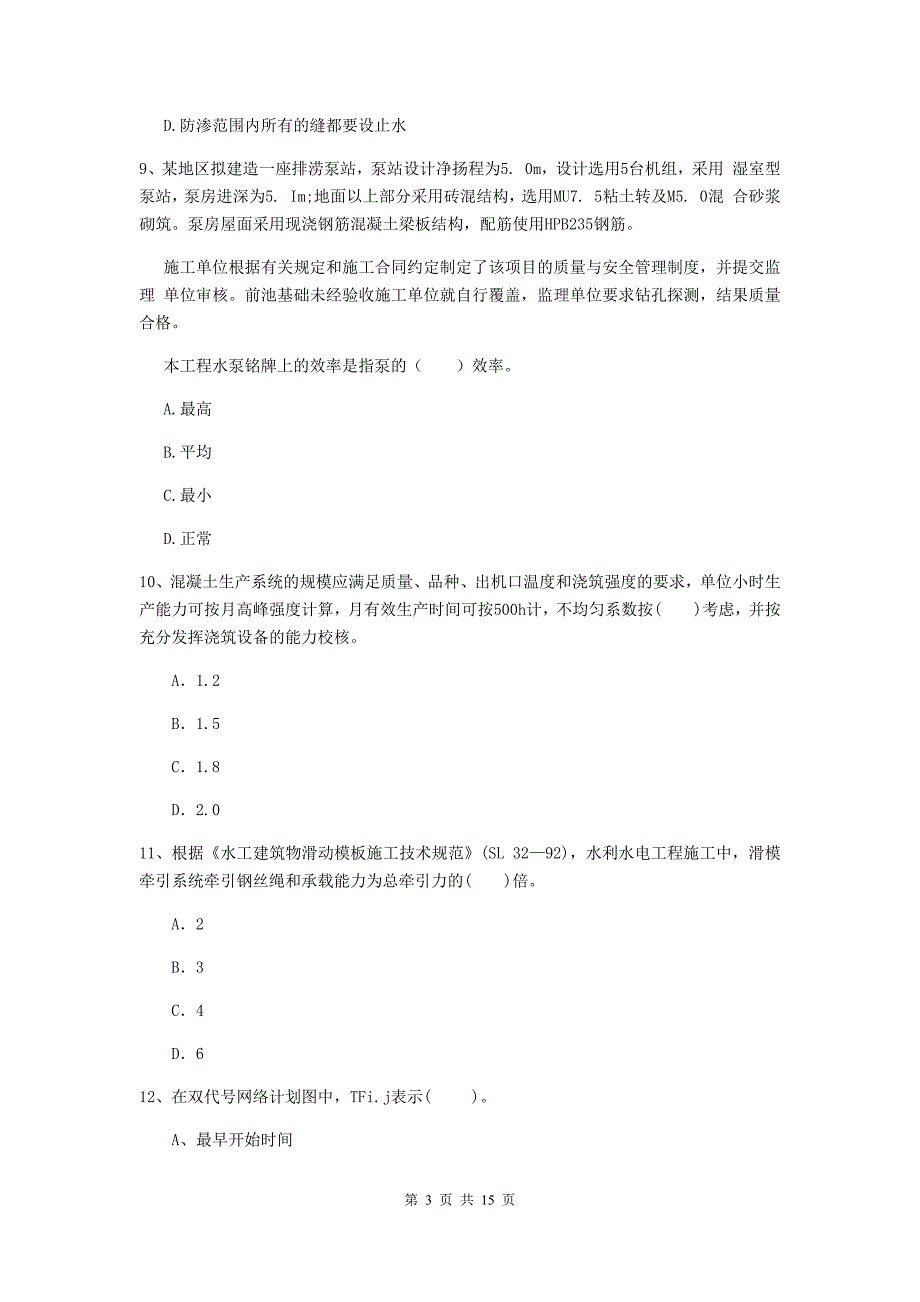 D.防渗范围内所有的缝都要设止水

9、某地区拟建造一座排涝泵站，泵站设计净扬程为5. 0m，设计选用5台机组，采用 湿室型泵站，泵房进深为5. Im;地面以上部分采用砖混结构，选用MU7. 5粘土转及M5. 0混 合砂浆砌筑。泵房屋面采用现浇钢筋混凝土梁板结构，配筋使用HPB235钢筋。

施工单位根据有关规定和施工合同约定制定了该项目的质量与安全管理制度，并提交监理 单位审核。前池基础未经验收施工单位就自行覆盖，监理单位要求钻孔探测，结果质量合格。

本工程水泵铭牌上的效率是指泵的（　　）效率。

A.最高

B.平均

C.最小

D.正常

10、混凝土生产系统的规模应满足质量、品种、出机口温度和浇筑强度的要求，单位小时生产能力可按月高峰强度计算，月有效生产时间可按500h计，不均匀系数按(　　)考虑，并按充分发挥浇筑设备的能力校核。

A. 1.2

B. 1.5

C. 1.8

D. 2.0

11、根据《水工建筑物滑动模板施工技术规范》(SL 32—92)，水利水电工程施工中，滑模牵引系统牵引钢丝绳和承载能力为总牵引力的(　　)倍。

A. 2

B. 3

C. 4

D. 6

12、在双代号网络计划图中，TFi.j表示(　　)。

A、最早开始时间

第 3 页 共 15 页